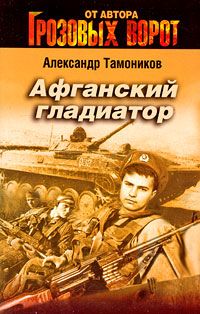 ОТ АВТОРА
ГРОЗОВЫХ ВОРОТ

Александр Тамоников

Афганский гладиатор